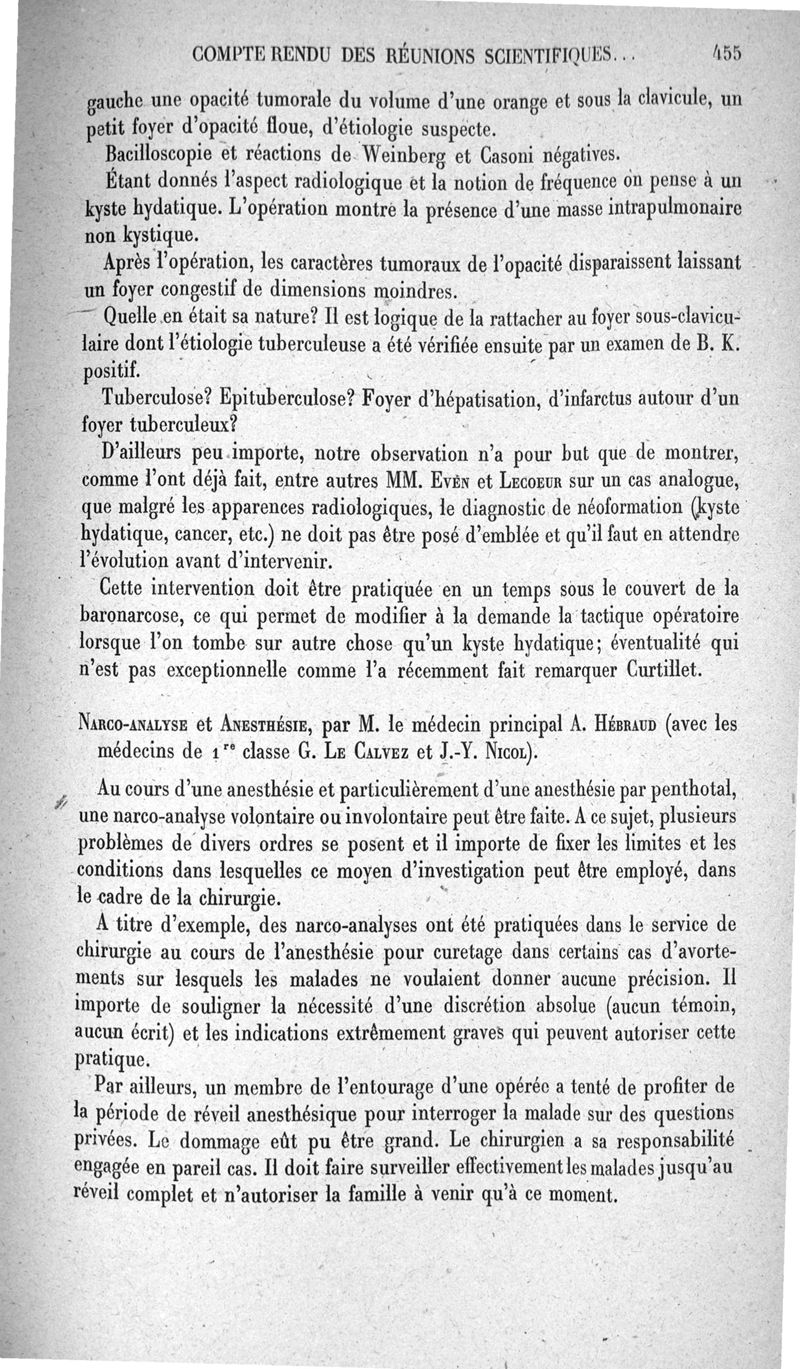 COMPTE RENDU DES RÉUNIONS SCIENTIFIQUES... 455

gauche une opacité tumorale du volume d'une orange et sous la clavicule, un petit foyer d'opacité floue, d'étiologie suspecte.

Bacilloscopie et réactions de Weinberg et Casoni négatives.

Étant donnés l'aspect radiologique et la notion de fréquence on pense à un kyste hydatique. L'opération montre la présence d'une masse intrapulmonaire non kystique.

Après l'opération, les caractères tumoraux de l'opacité disparaissent laissant un foyer congestif de dimensions moindres.

Quelle en était sa nature? Il est logique de la rattacher au foyer sous-claviculaire dont l'étiologie tuberculeuse a été vérifiée ensuite par un examen de B. K. positif.

Tuberculose? Epituberculose? Foyer d'hépatisation, d'infarctus autour d'un foyer tuberculeux?

D'ailleurs peu importe, notre observation n'a pour but que de montrer, comme l'ont déjà fait, entre autres MM. Evèn et Lecoeur sur un cas analogue, que malgré les apparences radiologiques, le diagnostic de néoformation (kyste hydatique, cancer, etc.) ne doit pas être posé d'emblée et qu'il faut en attendre l'évolution avant d'intervenir.

Cette intervention doit être pratiquée en un temps sous le couvert de la baronarcose, ce qui permet de modifier à la demande la tactique opératoire lorsque l'on tombe sur autre chose qu'un kyste hydatique; éventualité qui n'est pas exceptionnelle comme l'a récemment fait remarquer Curtillet.

Narco-analyse et Anesthésie, par M. le médecin principal A. Hébraud (avec les médecins de 1$^{re}$ classe G. Le Calvez et J.-Y. Nicol).

Au cours d'une anesthésie et particulièrement d'une anesthésie par penthotal, une narco-analyse volontaire ou involontaire peut être faite. A ce sujet, plusieurs problèmes de divers ordres se posent et il importe de fixer les limites et les conditions dans lesquelles ce moyen d'investigation peut être employé, dans le cadre de la chirurgie.

A titre d'exemple, des narco-analyses ont été pratiquées dans le service de chirurgie au cours de l'anesthésie pour curetage dans certains cas d'avortements sur lesquels les malades ne voulaient donner aucune précision. Il importe de souligner la nécessité d'une discrétion absolue (aucun témoin, aucun écrit) et les indications extrêmement graves qui peuvent autoriser cette pratique.

Par ailleurs, un membre de l'entourage d'une opérée a tenté de profiter de la période de réveil anesthésique pour interroger la malade sur des questions privées. Le dommage eût pu être grand. Le chirurgien a sa responsabilité engagée en pareil cas. Il doit faire surveiller effectivement les malades jusqu'au réveil complet et n'autoriser la famille à venir qu'à ce moment.